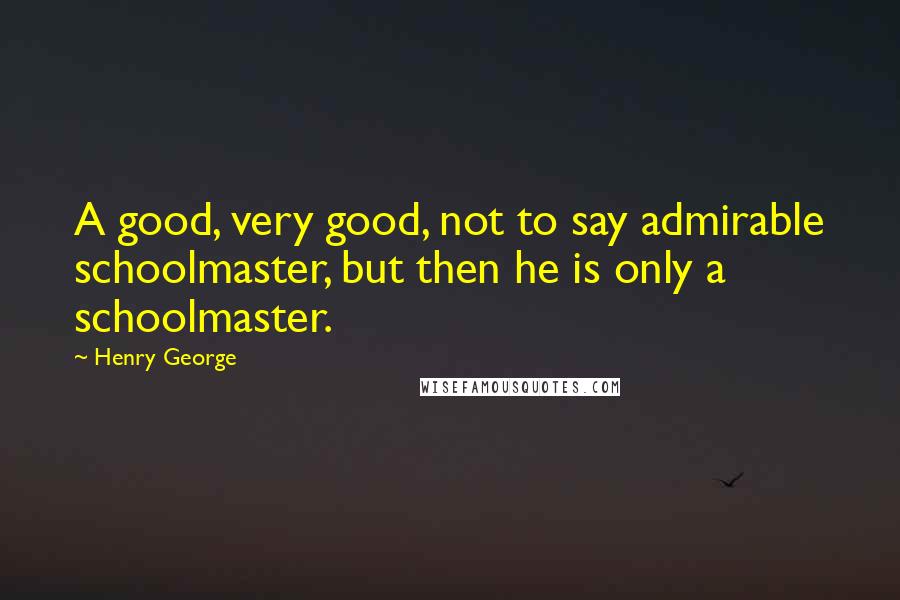 A good, very good, not to say admirable schoolmaster, but then he is only a schoolmaster.

~ Henry George

WISEFAMOUSQUOTES.COM